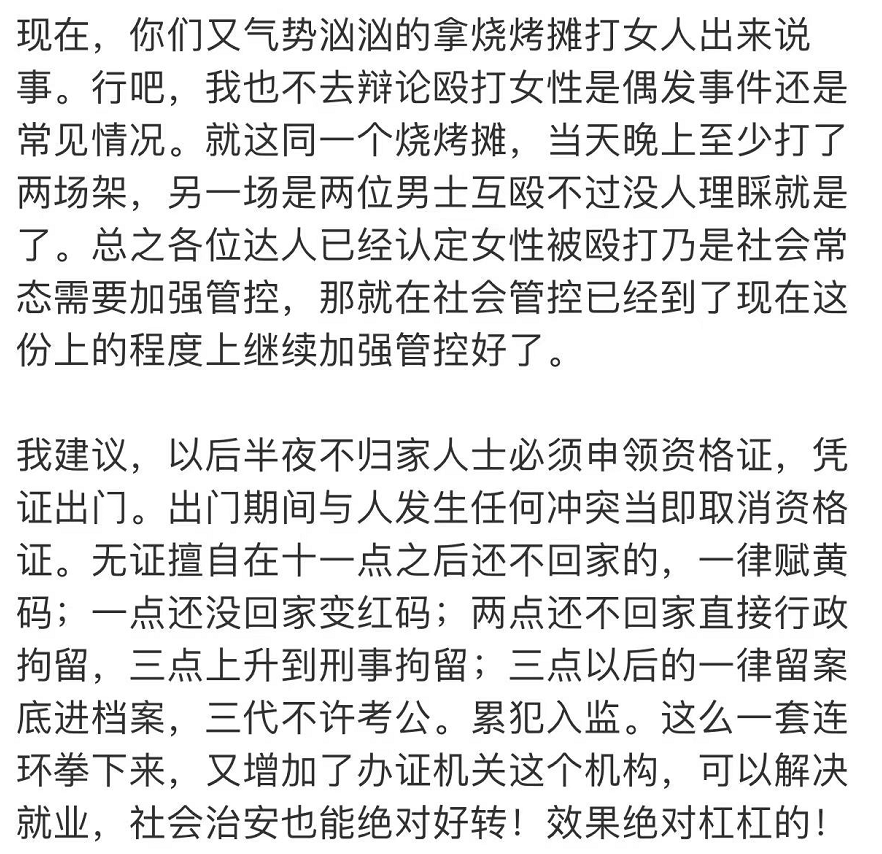 现在，你们又气势汹汹的拿烧烤摊打女人出来说事。行吧，我也不去辩论殴打女性是偶发事件还是常见情况。就这同一个烧烤摊，当天晚上至少打了两场架，另一场是两位男士互殴不过没人理睬就是了。总之各位达人已经认定女性被殴打乃是社会常态需要加强管控，那就在社会管控已经到了现在这份上的程度上继续加强管控好了。

我建议，以后半夜不归家人士必须申领资格证，凭证出门。出门期间与人发生任何冲突当即取消资格证。无证擅自在十一点之后还不回家的，一律赋黄码；一点还没回家变红码；两点还不回家直接行政拘留，三点上升到刑事拘留；三点以后的一律留案底进档案，三代不许考公。累犯入监。这么一套连环拳下来，又增加了办证机关这个机构，可以解决就业，社会治安也能绝对好转！效果绝对杠杠的！